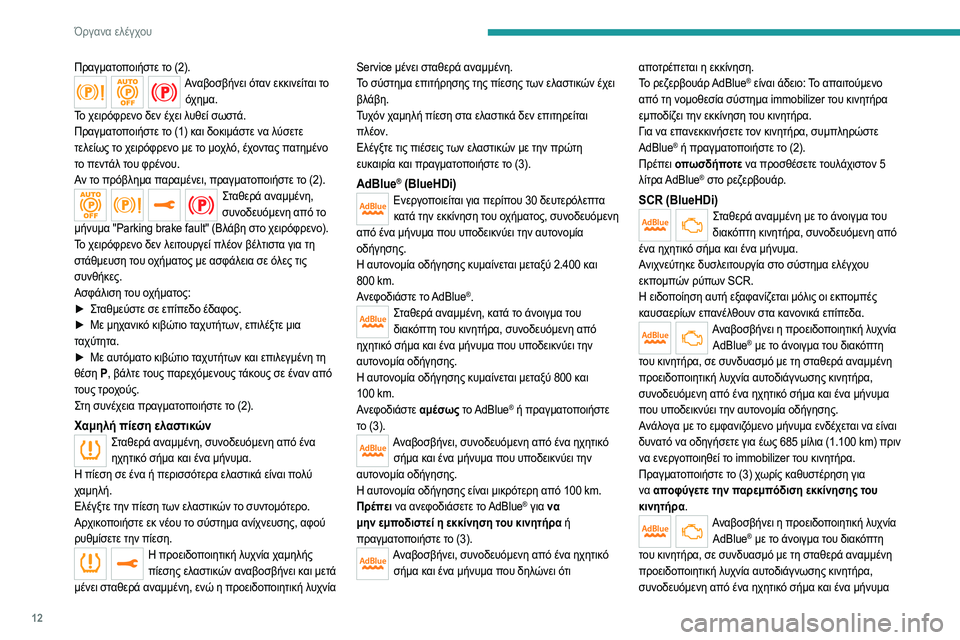 Όργανα ελέγχου

Πραγματοποιήστε το (2).

AUTO OFF

Αναβοσβήνει όταν εκκινείται το όχημα.

Το χειρόφρενο δεν έχει λυθεί σωστά.

Πραγματοποιήστε το (1) και δοκιμάστε να λύσετε τελείως το χειρόφρενο με το μοχλό, έχοντας πατημένο το πεντάλ του φρένου.

Αν το πρόβλημα παραμένει, πραγματοποιήστε το (2).

AUTO OFF

Σταθερά αναμμένη, συνοδευόμενη από το μήνυμα "Parking brake fault" (Βλάβη στο χειρόφρενο).

Το χειρόφρενο δεν λειτουργεί πλέον βέλτιστα για τη στάθμευση του οχήματος με ασφάλεια σε όλες τις συνθήκες.

Ασφάλιση του οχήματος:

► Σταθμεύστε σε επίπεδο έδαφος.

► Με μηχανικό κιβώτιο ταχυτήτων, επιλέξτε μια ταχύτητα.

► Με αυτόματο κιβώτιο ταχυτήτων και επιλεγμένη τη θέση P, βάλτε τους παρεχόμενους τάκους σε έναν από τους τροχούς.

Στη συνέχεια πραγματοποιήστε το (2).

Χαμηλή πίεση ελαστικών

Σταθερά αναμμένη, συνοδευόμενη από ένα ηχητικό σήμα και ένα μήνυμα.

Η πίεση σε ένα ή περισσότερα ελαστικά είναι πολύ χαμηλή.

Ελέγξτε την πίεση των ελαστικών το συντομότερο.

Αρχικοποιήστε εκ νέου το σύστημα ανίχνευσης, αφού ρυθμίσετε την πίεση.

Η προειδοποιητική λυχνία χαμηλής πίεσης ελαστικών αναβοσβήνει και μετά μένει σταθερά αναμμένη, ενώ η προειδοποιητική λυχνία Service μένει σταθερά αναμμένη.

Το σύστημα επιτήρησης της πίεσης των ελαστικών έχει βλάβη.

Τυχόν χαμηλή πίεση στα ελαστικά δεν επιτηρείται πλέον.

Ελέγξτε τις πιέσεις των ελαστικών με την πρώτη ευκαιρία και πραγματοποιήστε το (3).

AdBlue® (BlueHDi)

AdBlue

Ενεργοποιείται για περίπου 30 δευτερόλεπτα κατά την εκκίνηση του οχήματος, συνοδευόμενη από ένα μήνυμα που υποδεικνύει την αυτονομία οδήγησης.

Η αυτονομία οδήγησης κυμαίνεται μεταξύ 2.400 και 800 km.

Ανεφοδιάστε το AdBlue®.

AdBlue

Σταθερά αναμμένη, κατά το άνοιγμα του διακόπτη του κινητήρα, συνοδευόμενη από ηχητικό σήμα και ένα μήνυμα που υποδεικνύει την αυτονομία οδήγησης.

Η αυτονομία οδήγησης κυμαίνεται μεταξύ 800 και 100 km.

Ανεφοδιάστε αμέσως το AdBlue® ή πραγματοποιήστε το (3).

AdBlue

Αναβοσβήνει, συνοδευόμενη από ένα ηχητικό σήμα και ένα μήνυμα που υποδεικνύει την αυτονομία οδήγησης.

Η αυτονομία οδήγησης είναι μικρότερη από 100 km.

Πρέπει να ανεφοδιάσετε το AdBlue® για να μην εμποδιστεί η εκκίνηση του κινητήρα ή πραγματοποιήστε το (3).

AdBlue

Αναβοσβήνει, συνοδευόμενη από ένα ηχητικό σήμα και ένα μήνυμα που δηλώνει ότι αποτρέπεται η εκκίνηση.

Το ρεζερβουάρ AdBlue® είναι άδειο: Το απαιτούμενο από τη νομοθεσία σύστημα immobilizer του κινητήρα εμποδίζει την εκκίνηση του κινητήρα.

Για να επανεκκινήσετε τον κινητήρα, συμπληρώστε AdBlue® ή πραγματοποιήστε το (2).

Πρέπει οπωσδήποτε να προσθέσετε τουλάχιστον 5 λίτρα AdBlue® στο ρεζερβουάρ.

SCR (BlueHDi)

AdBlue

Σταθερά αναμμένη με το άνοιγμα του διακόπτη κινητήρα, συνοδευόμενη από ένα ηχητικό σήμα και ένα μήνυμα.

Ανιχνεύτηκε δυσλειτουργία στο σύστημα ελέγχου εκπομπών ρύπων SCR.

Η ειδοποίηση αυτή εξαφανίζεται μόλις οι εκπομπές καυσαερίων επανέλθουν στα κανονικά επίπεδα.

AdBlue

Αναβοσβήνει η προειδοποιητική λυχνία AdBlue® με το άνοιγμα του διακόπτη του κινητήρα, σε συνδυασμό με τη σταθερά αναμμένη προειδοποιητική λυχνία αυτοδιάγνωσης κινητήρα, συνοδευόμενη από ένα ηχητικό σήμα και ένα μήνυμα που υποδεικνύει την αυτονομία οδήγησης.

Ανάλογα με το εμφανιζόμενο μήνυμα ενδέχεται να είναι δυνατό να οδηγήσετε για έως 685 μίλια (1.100 km) πριν να ενεργοποιηθεί το immobilizer του κινητήρα.

Πραγματοποιήστε το (3) χωρίς καθυστέρηση για να αποφύγετε την παρεμπόδιση εκκίνησης του κινητήρα.

AdBlue

Αναβοσβήνει η προειδοποιητική λυχνία AdBlue® με το άνοιγμα του διακόπτη του κινητήρα, σε συνδυασμό με τη σταθερά αναμμένη προειδοποιητική λυχνία αυτοδιάγνωσης κινητήρα, συνοδευόμενη από ένα ηχητικό σήμα και ένα μήνυμα

12

carmanualsonline.info